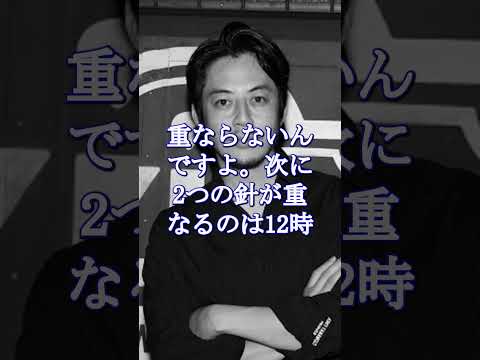 重ならないんですよ。次に2つの針が重なるのは12時